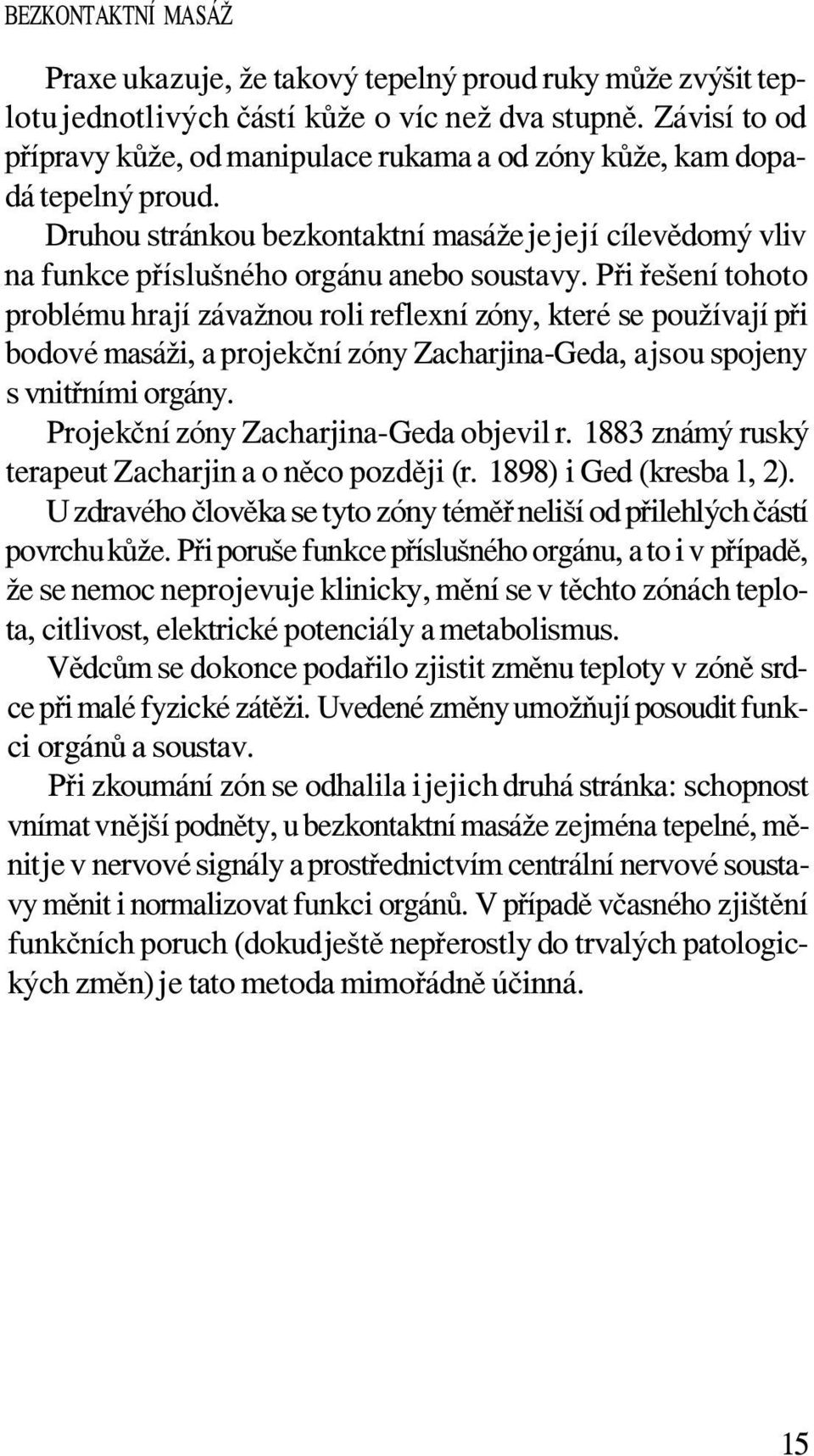 BEZKONTAKTNÍ MASÁŽ

Praxe ukazuje, že takový tepelný proud ruky může zvýšit teplotu jednotlivých částí kůže o víc než dva stupně. Závisí to od přípravy kůže, od manipulace rukama a od zóny kůže, kam dopadá tepelný proud.

Druhou stránkou bezkontaktní masáže je její cílevědomý vliv na funkce příslušného orgánu anebo soustavy. Při řešení tohoto problému hrají závažnou roli reflexní zóny, které se používají při bodové masáži, a projekční zóny Zacharjina-Geda, a jsou spojeny s vnitřními orgány.

Projekční zóny Zacharjina-Geda objevil r. 1883 známý ruský terapeut Zacharjin a o něco později (r. 1898) i Ged (kresba 1, 2).

U zdravého člověka se tyto zóny téměř neliší od přilehlých částí povrchu kůže. Při poruše funkce příslušného orgánu, a to i v případě, že se nemoc neprojevuje klinicky, mění se v těchto zónách teplota, citlivost, elektrické potenciály a metabolismus.

Vědcům se dokonce podařilo zjistit změnu teploty v zóně srdce při malé fyzické zátěži. Uvedené změny umožňují posoudit funkci orgánů a soustav.

Při zkoumání zón se odhalila i jejich druhá stránka: schopnost vnímat vnější podněty, u bezkontaktní masáže zejména tepelné, měnit je v nervové signály a prostřednictvím centrální nervové soustavy měnit i normalizovat funkci orgánů. V případě včasného zjištění funkčních poruch (dokud ještě nepřerostly do trvalých patologických změn) je tato metoda mimořádně účinná.

15